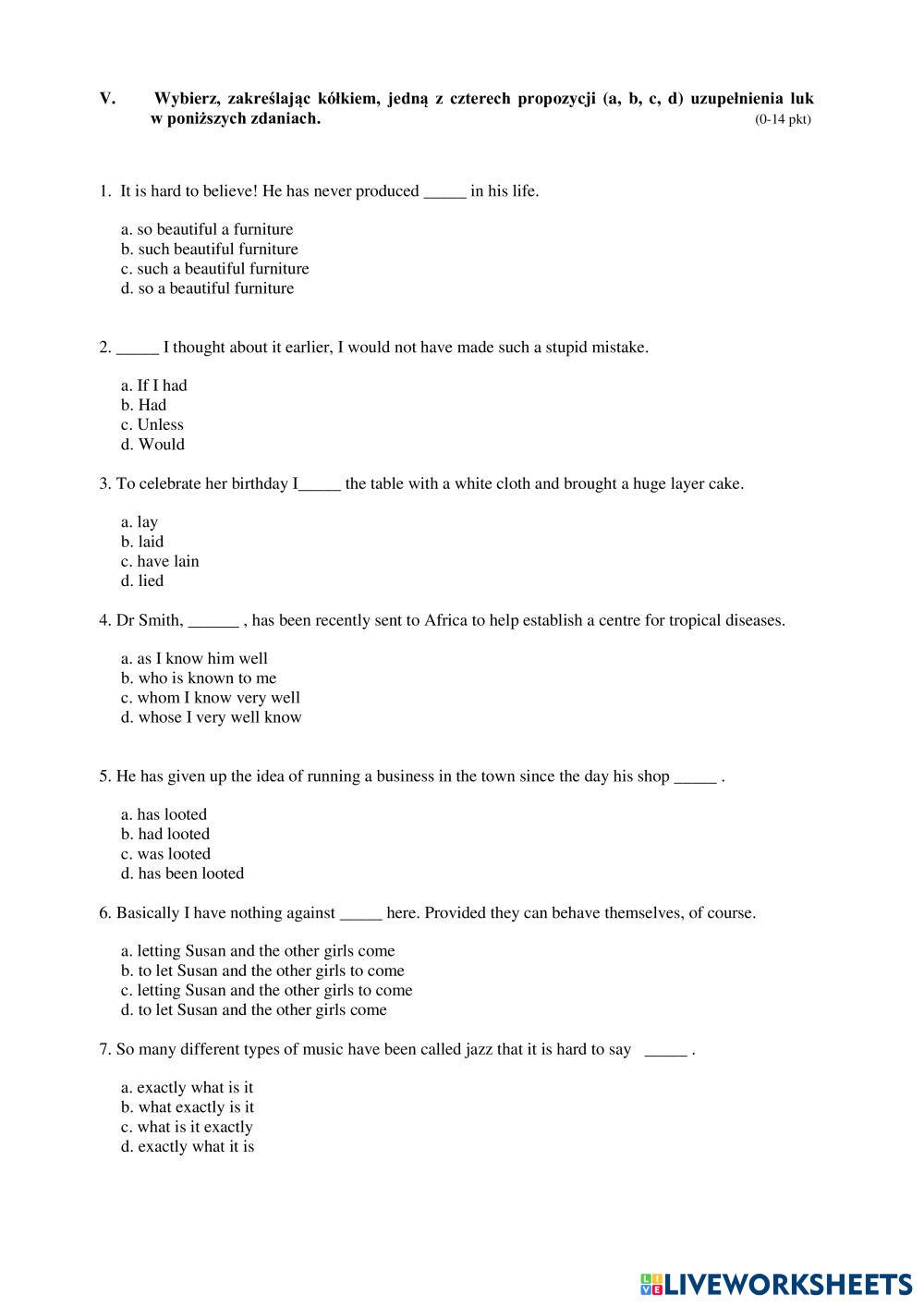 V. Wybierz, zakreślając kółkiem, jedną z czterech propozycji (a, b, c, d) uzupełnienia luk w poniższych zdaniach. (0-14 pkt)

1. It is hard to believe! He has never produced _____ in his life.

a. so beautiful a furniture
b. such beautiful furniture
c. such a beautiful furniture
d. so a beautiful furniture

2. _____ I thought about it earlier, I would not have made such a stupid mistake.

a. If I had
b. Had
c. Unless
d. Would

3. To celebrate her birthday I_____ the table with a white cloth and brought a huge layer cake.

a. lay
b. laid
c. have lain
d. lied

4. Dr Smith, ______ , has been recently sent to Africa to help establish a centre for tropical diseases.

a. as I know him well
b. who is known to me
c. whom I know very well
d. whose I very well know

5. He has given up the idea of running a business in the town since the day his shop _____ .

a. has looted
b. had looted
c. was looted
d. has been looted

6. Basically I have nothing against _____ here. Provided they can behave themselves, of course.

a. letting Susan and the other girls come
b. to let Susan and the other girls to come
c. letting Susan and the other girls to come
d. to let Susan and the other girls come

7. So many different types of music have been called jazz that it is hard to say _____ .

a. exactly what is it
b. what exactly is it
c. what is it exactly
d. exactly what it is

LIVEWORKSHEETS